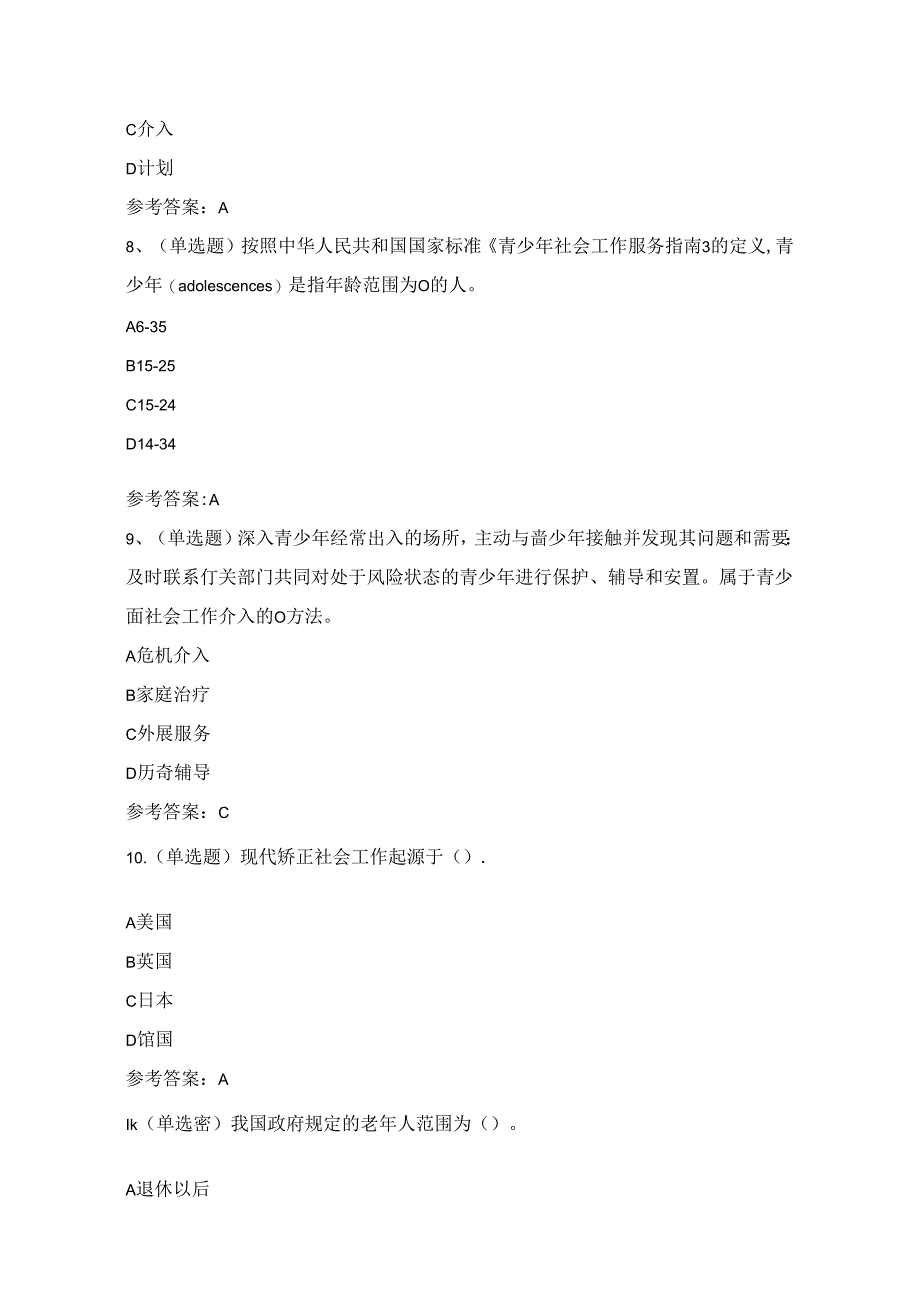 C介入

D计划

参考答案：A

8、（单选题）按照中华人民共和国国家标准《青少年社会工作服务指南3的定义,青少年（adolescences）是指年龄范围为O的人。

A6-35

B15-25

C15-24

D14-34

参考答案:A

9、（单选题）深入青少年经常出入的场所，主动与啬少年接触并发现其问题和需要:及时联系仃关部门共同对处于风险状态的青少年进行保护、辅导和安置。属于青少面社会工作介入的O方法。

A危机介入

B家庭治疗

C外展服务

D历奇辅导

参考答案：C

10.（单选题）现代矫正社会工作起源于（）.

A美国

B英国

C日本

D馆国

参考答案：A

Ik（单选密）我国政府规定的老年人范围为（）。

A退休以后